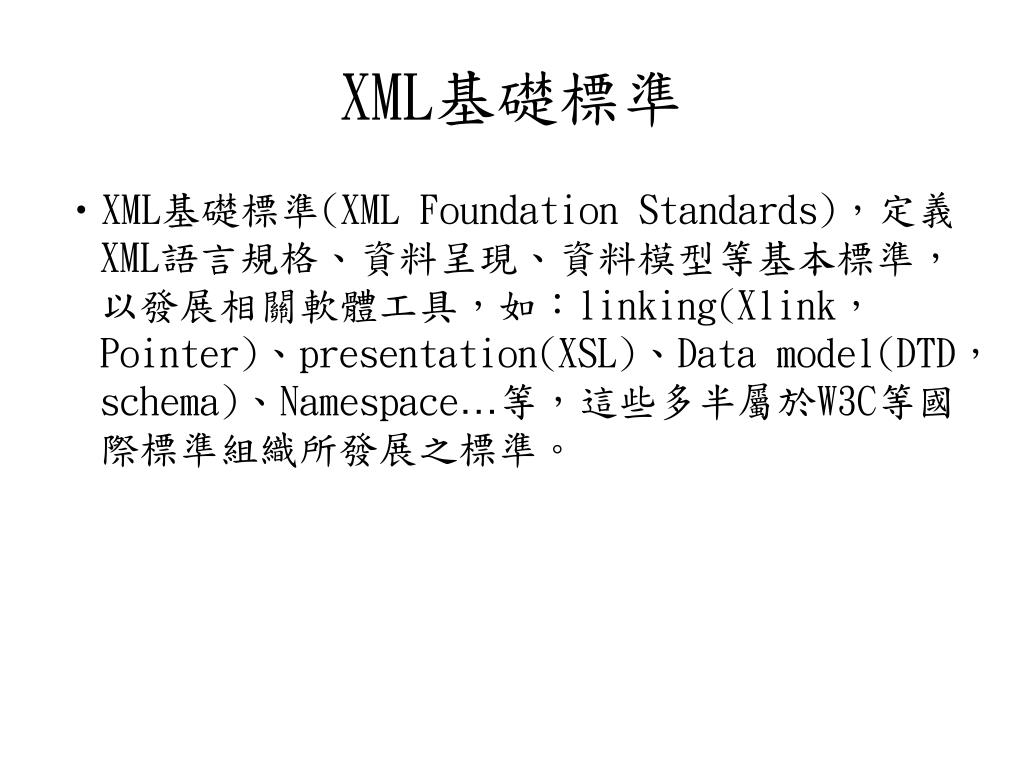 XML基礎標準

• XML基礎標準(XML Foundation Standards)，定義XML語言規格、資料呈現、資料模型等基本標準，以發展相關軟體工具，如：linking(Xlink，Pointer)、presentation(XSL)、Data model(DTD，schema)、Namespace…等，這些多半屬於W3C等國際標準組織所發展之標準。